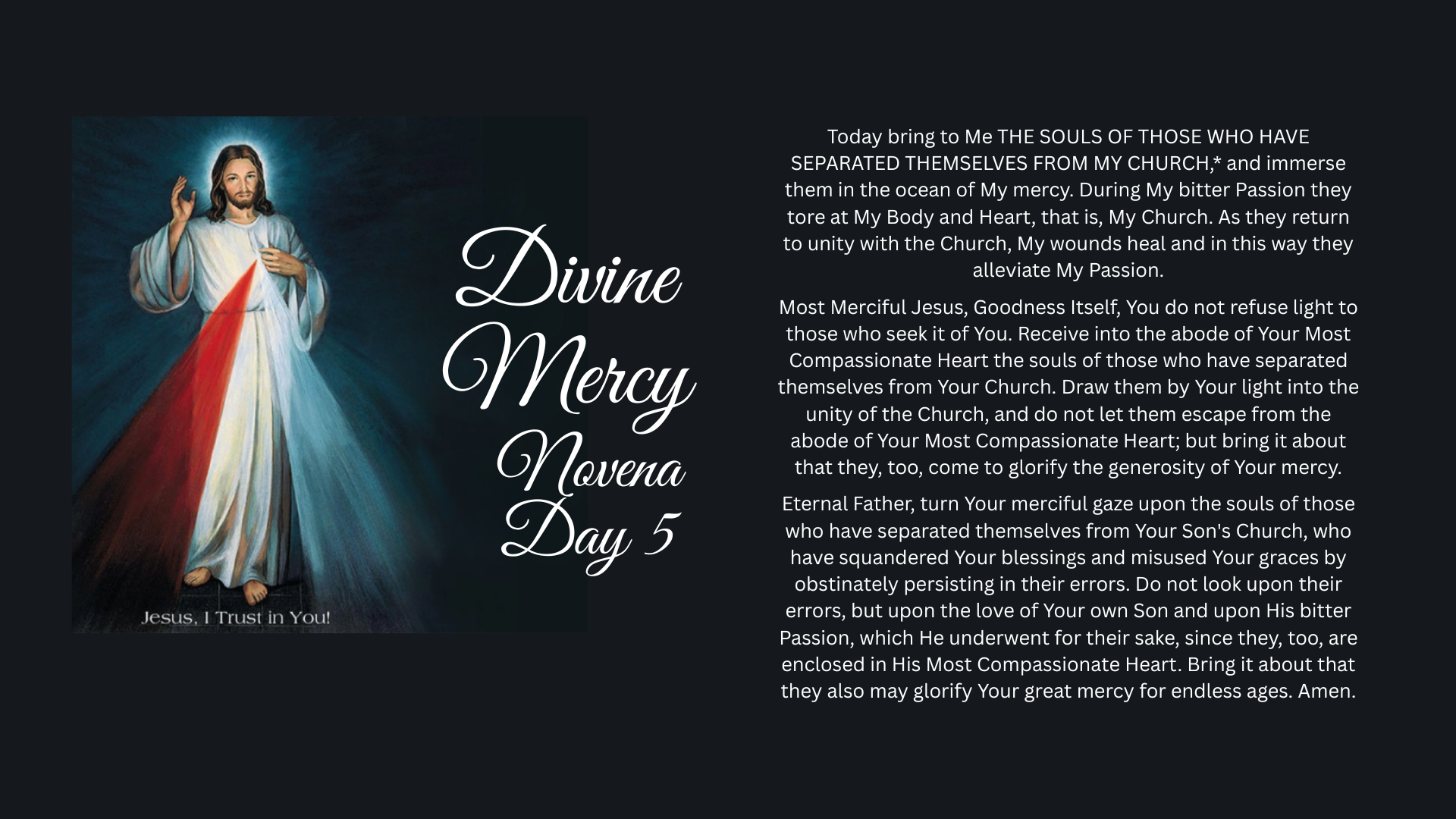 Jesus, I Trust in You!

Divine Mercy Novena Day 5

Today bring to Me THE SOULS OF THOSE WHO HAVE SEPARATED THEMSELVES FROM MY CHURCH,* and immerse them in the ocean of My mercy. During My bitter Passion they tore at My Body and Heart, that is, My Church. As they return to unity with the Church, My wounds heal and in this way they alleviate My Passion.

Most Merciful Jesus, Goodness Itself, You do not refuse light to those who seek it of You. Receive into the abode of Your Most Compassionate Heart the souls of those who have separated themselves from Your Church. Draw them by Your light into the unity of the Church, and do not let them escape from the abode of Your Most Compassionate Heart; but bring it about that they, too, come to glorify the generosity of Your mercy.

Eternal Father, turn Your merciful gaze upon the souls of those who have separated themselves from Your Son's Church, who have squandered Your blessings and misused Your graces by obstinately persisting in their errors. Do not look upon their errors, but upon the love of Your own Son and upon His bitter Passion, which He underwent for their sake, since they, too, are enclosed in His Most Compassionate Heart. Bring it about that they also may glorify Your great mercy for endless ages. Amen.